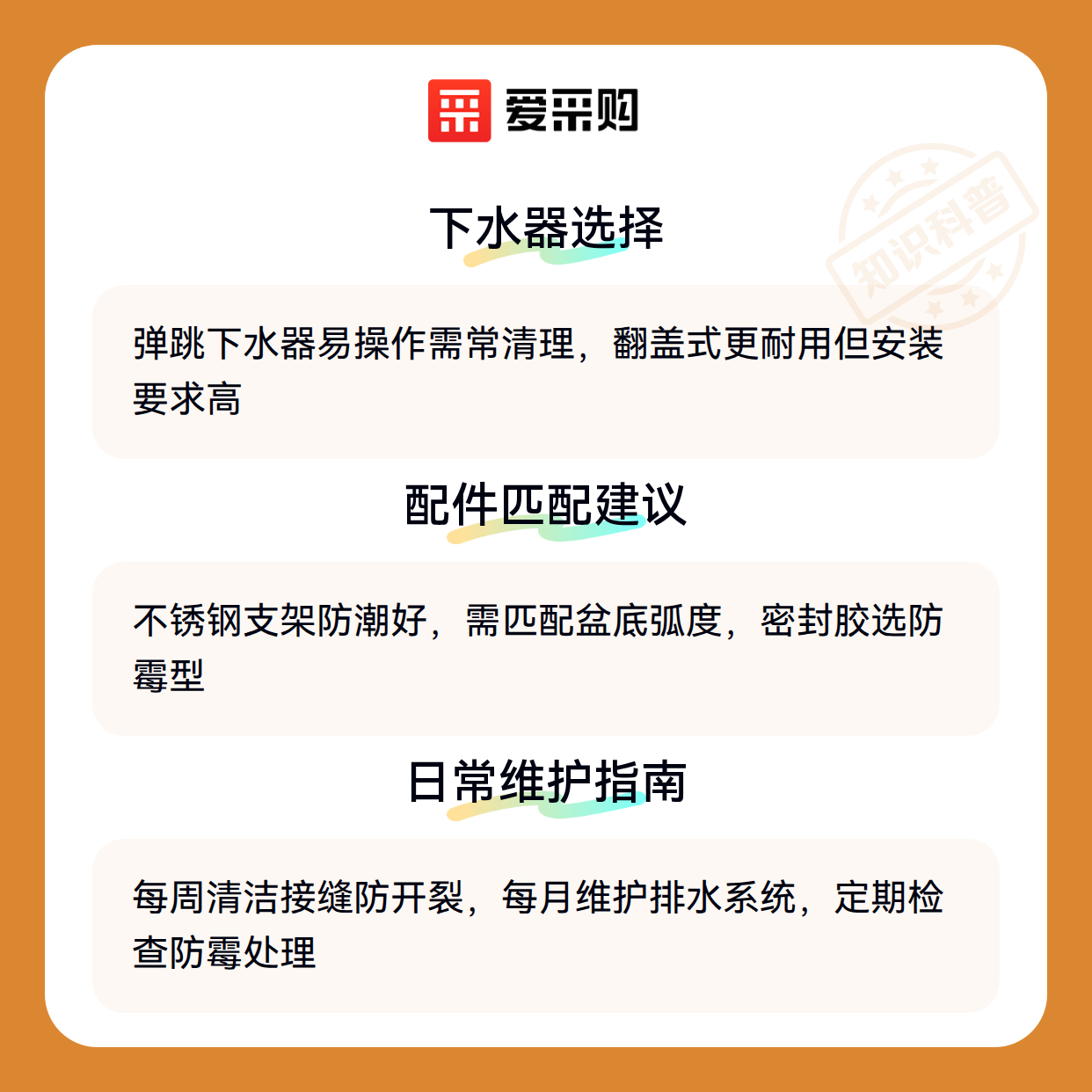 爱采购

下水器选择

弹跳下水器易操作需常清理，翻盖式更耐用但安装要求高

配件匹配建议

不锈钢支架防潮好，需匹配盆底弧度，密封胶选防霉型

日常维护指南

每周清洁接缝防开裂，每月维护排水系统，定期检查防霉处理

知识科普